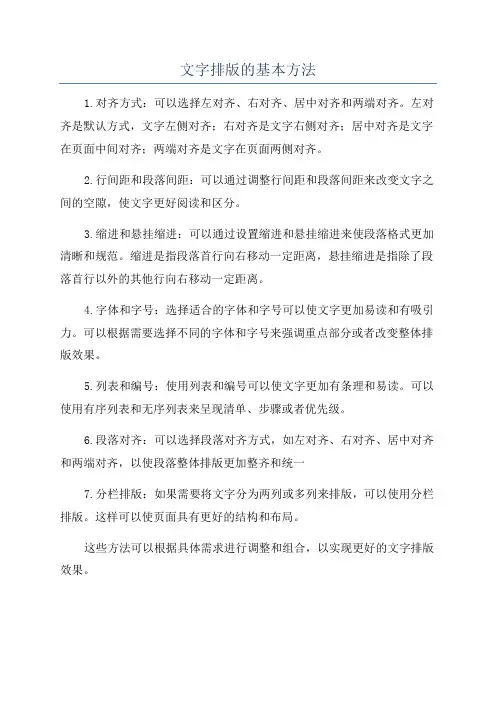 文字排版的基本方法

1.对齐方式：可以选择左对齐、右对齐、居中对齐和两端对齐。左对齐是默认方式，文字左侧对齐；右对齐是文字右侧对齐；居中对齐是文字在页面中间对齐；两端对齐是文字在页面两侧对齐。

2.行间距和段落间距：可以通过调整行间距和段落间距来改变文字之间的空隙，使文字更好阅读和区分。

3.缩进和悬挂缩进：可以通过设置缩进和悬挂缩进来使段落格式更加清晰和规范。缩进是指段落首行向右移动一定距离，悬挂缩进是指除了段落首行以外的其他行向右移动一定距离。

4.字体和字号：选择适合的字体和字号可以使文字更加易读和有吸引力。可以根据需要选择不同的字体和字号来强调重点部分或者改变整体排版效果。

5.列表和编号：使用列表和编号可以使文字更加有条理和易读。可以使用有序列表和无序列表来呈现清单、步骤或者优先级。

6.段落对齐：可以选择段落对齐方式，如左对齐、右对齐、居中对齐和两端对齐，以使段落整体排版更加整齐和统一

7.分栏排版：如果需要将文字分为两列或多列来排版，可以使用分栏排版。这样可以使页面具有更好的结构和布局。

这些方法可以根据具体需求进行调整和组合，以实现更好的文字排版效果。